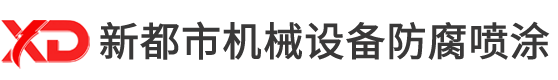 XD 新都市机械设备防腐喷涂